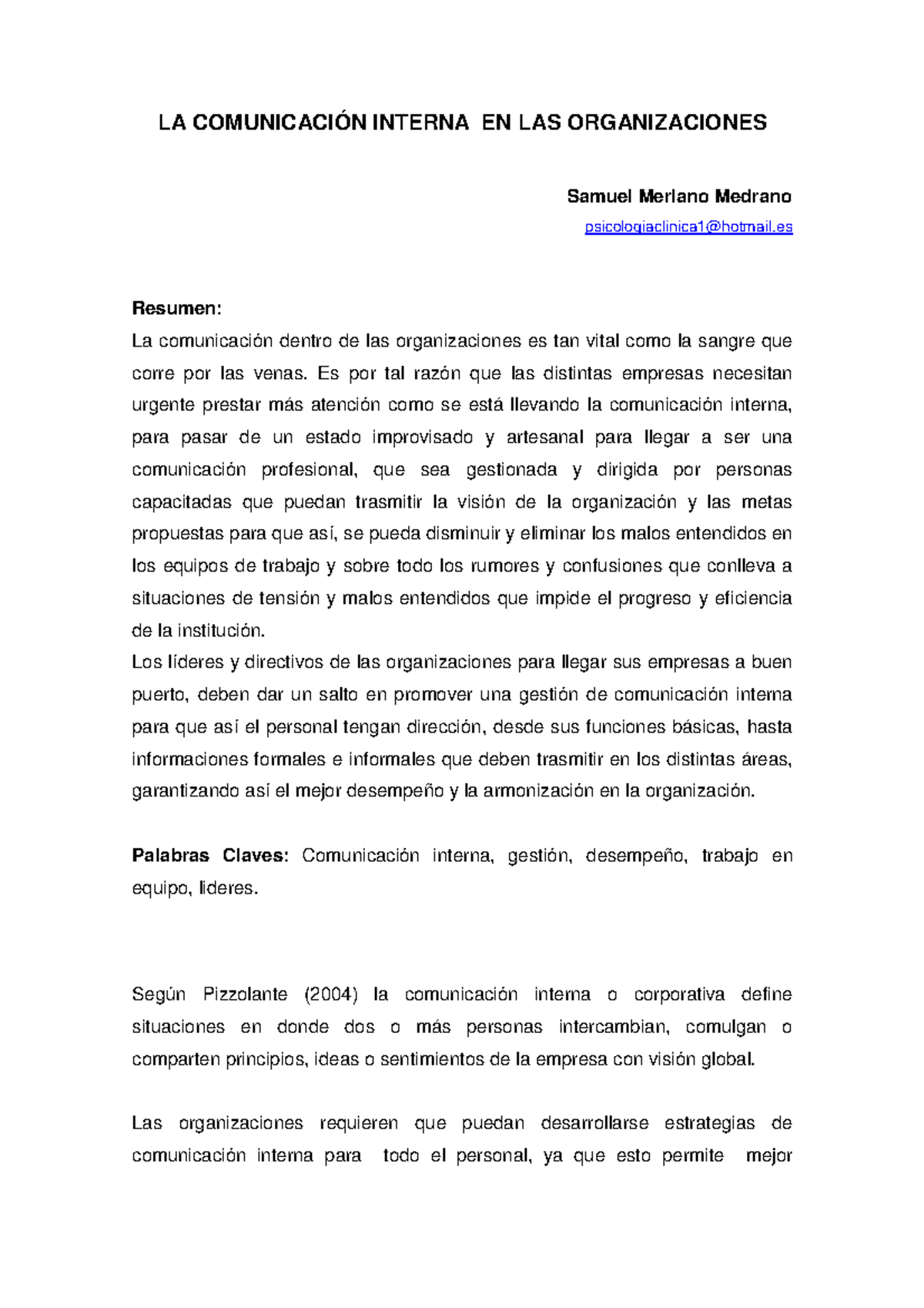 LA COMUNICACIÓN INTERNA EN LAS ORGANIZACIONES

Samuel Merlano Medrano

psicologiaclinica1@hotmail.es

Resumen:
La comunicación dentro de las organizaciones es tan vital como la sangre que corre por las venas. Es por tal razón que las distintas empresas necesitan urgente prestar más atención como se está llevando la comunicación interna, para pasar de un estado improvisado y artesanal para llegar a ser una comunicación profesional, que sea gestionada y dirigida por personas capacitadas que puedan trasmitir la visión de la organización y las metas propuestas para que así, se pueda disminuir y eliminar los malos entendidos en los equipos de trabajo y sobre todo los rumores y confusiones que conlleva a situaciones de tensión y malos entendidos que impide el progreso y eficiencia de la institución.
Los líderes y directivos de las organizaciones para llegar sus empresas a buen puerto, deben dar un salto en promover una gestión de comunicación interna para que así el personal tengan dirección, desde sus funciones básicas, hasta informaciones formales e informales que deben trasmitir en los distintas áreas, garantizando así el mejor desempeño y la armonización en la organización.

Palabras Claves: Comunicación interna, gestión, desempeño, trabajo en equipo, lideres.

Según Pizzolante (2004) la comunicación interna o corporativa define situaciones en donde dos o más personas intercambian, comulgan o comparten principios, ideas o sentimientos de la empresa con visión global.

Las organizaciones requieren que puedan desarrollarse estrategias de comunicación interna para todo el personal, ya que esto permite mejor